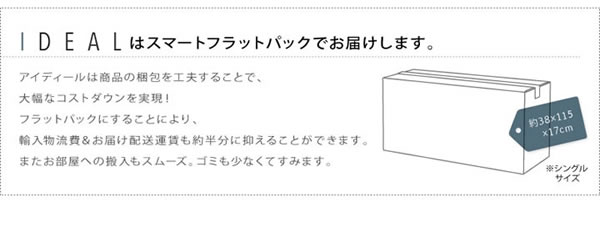 IDEALはスマートフラットパックでお届けします。

アイディールは商品の梱包を工夫することで、
大幅なコストダウンを実現！
フラットパックにすることにより、
輸入物流費＆お届け配送運賃も約半分に抑えることができます。
またお部屋への搬入もスムーズ。ゴミも少なくてすみます。

約38×115×17cm

※シングルサイズ